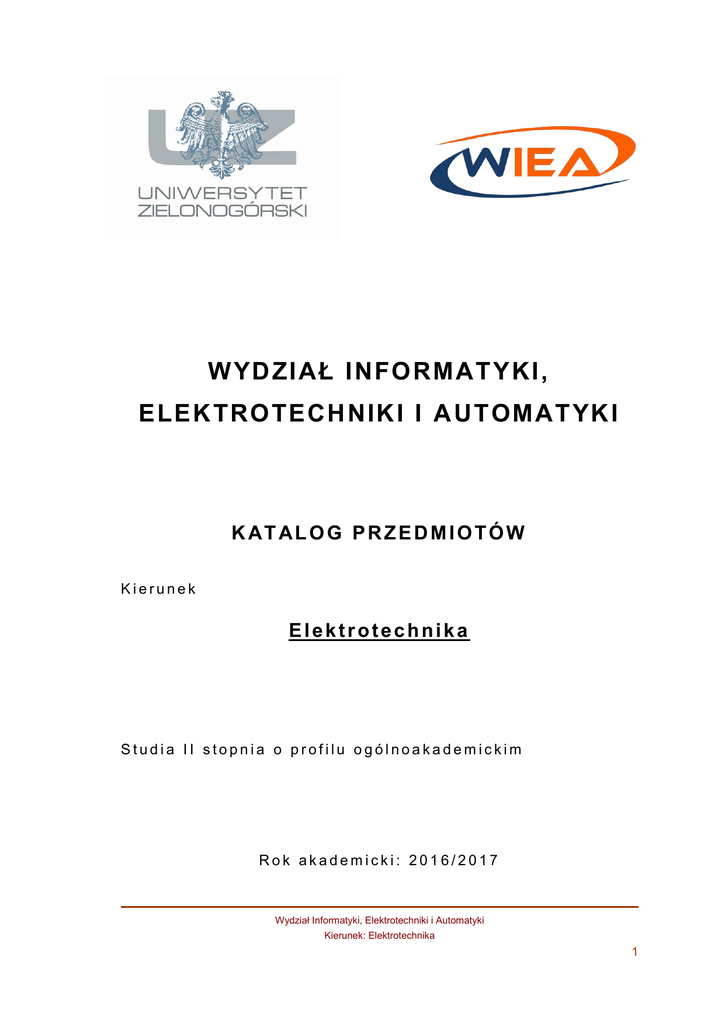 UZ
UNIWERSYTET
ZIELONOGÓRSKI

WIEA

WYDZIAŁ INFORMATYKI,
ELEKTROTECHNIKI I AUTOMATYKI

KATALOG PRZEDMIOTÓW

Kierunek

Elektrotechnika

Studia II stopnia o profilu ogólnoakademickim

Rok akademicki: 2016/2017

Wydział Informatyki, Elektrotechniki i Automatyki
Kierunek: Elektrotechnika

1